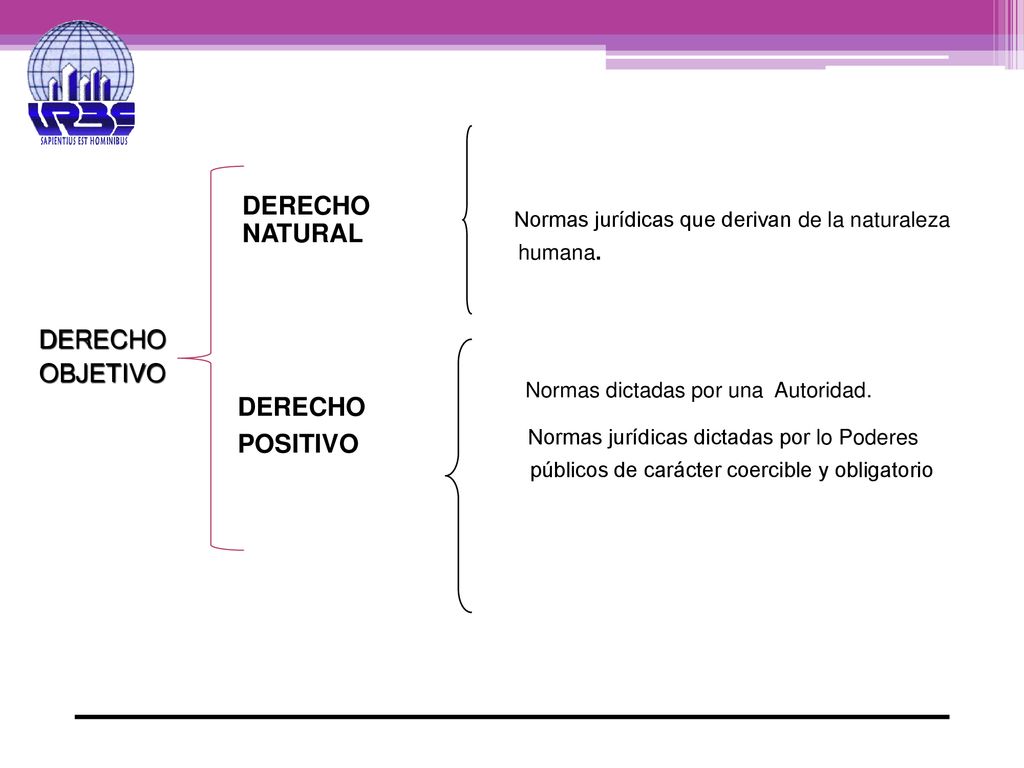 URBE
SAPIENTIUS EST HOMINIBUS

DERECHO OBJETIVO

DERECHO NATURAL

Normas jurídicas que derivan de la naturaleza humana.

DERECHO POSITIVO

Normas dictadas por una Autoridad.

Normas jurídicas dictadas por lo Poderes públicos de carácter coercible y obligatorio